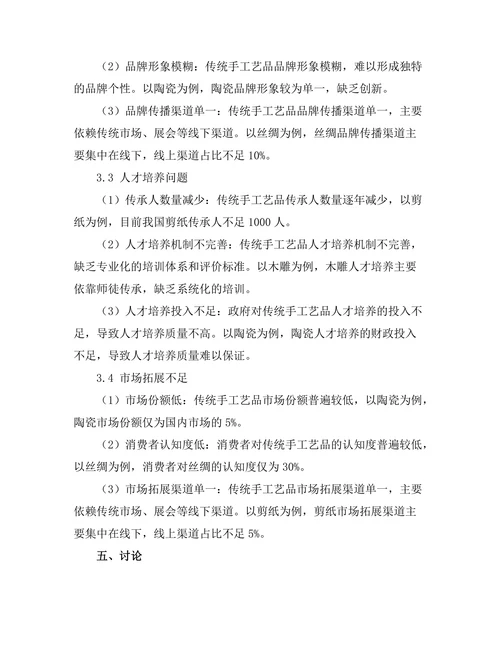 （2）品牌形象模糊：传统手工艺品品牌形象模糊，难以形成独特的品牌个性。以陶瓷为例，陶瓷品牌形象较为单一，缺乏创新。

（3）品牌传播渠道单一：传统手工艺品品牌传播渠道单一，主要依赖传统市场、展会等线下渠道。以丝绸为例，丝绸品牌传播渠道主要集中在线下，线上渠道占比不足 10%。

3.3 人才培养问题

（1）传承人数量减少：传统手工艺品传承人数量逐年减少，以剪纸为例，目前我国剪纸传承人不足 1000 人。

（2）人才培养机制不完善：传统手工艺品人才培养机制不完善，缺乏专业化的培训体系和评价标准。以木雕为例，木雕人才培养主要依靠师徒传承，缺乏系统化的培训。

（3）人才培养投入不足：政府对传统手工艺品人才培养的投入不足，导致人才培养质量不高。以陶瓷为例，陶瓷人才培养的财政投入不足，导致人才培养质量难以保证。

3.4 市场拓展不足

（1）市场份额低：传统手工艺品市场份额普遍较低，以陶瓷为例，陶瓷市场份额仅为国内市场的 5%。

（2）消费者认知度低：消费者对传统手工艺品的认知度普遍较低，以丝绸为例，消费者对丝绸的认知度仅为 30%。

（3）市场拓展渠道单一：传统手工艺品市场拓展渠道单一，主要依赖传统市场、展会等线下渠道。以剪纸为例，剪纸市场拓展渠道主要集中在线下，线上渠道占比不足 5%。

五、讨论